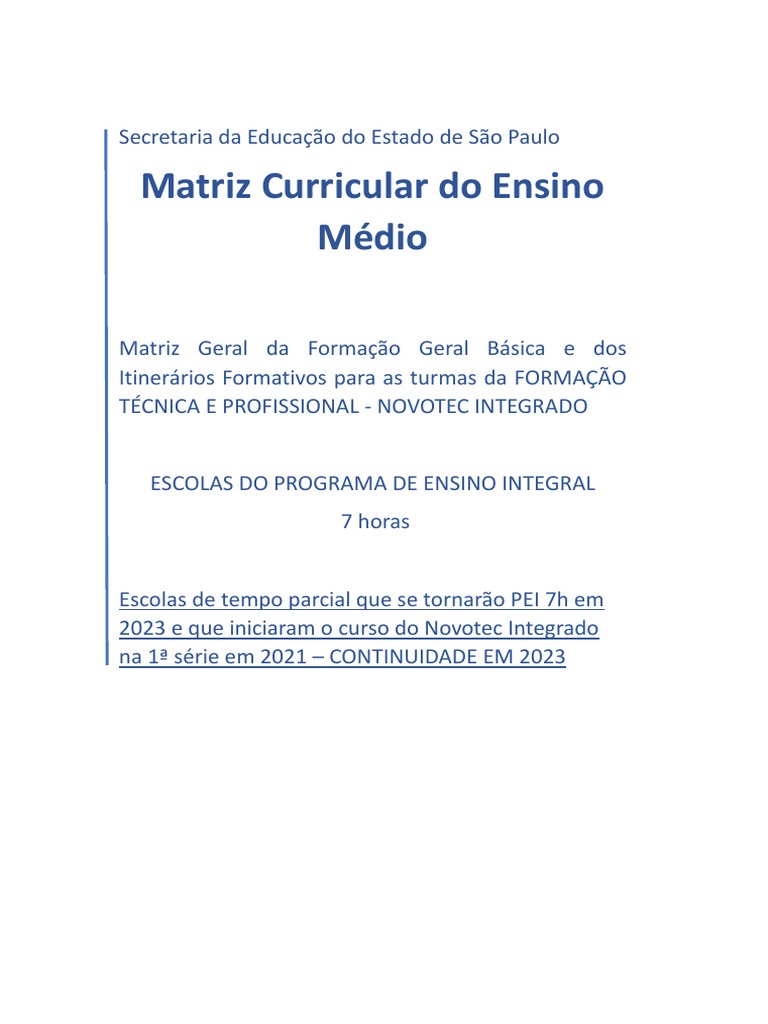 Secretaria da Educação do Estado de São Paulo

Matriz Curricular do Ensino Médio

Matriz Geral da Formação Geral Básica e dos Itinerários Formativos para as turmas da FORMAÇÃO TÉCNICA E PROFISSIONAL - NOVOTEC INTEGRADO

ESCOLAS DO PROGRAMA DE ENSINO INTEGRAL
7 horas

Escolas de tempo parcial que se tornarão PEI 7h em 2023 e que iniciaram o curso do Novotec Integrado na 1ª série em 2021 – CONTINUIDADE EM 2023